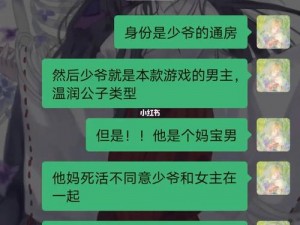 身份是少爷的通房

然后少爷就是本款游戏的男主，温润公子类型

小红书

但是！！他是个妈宝男

他妈死活不同意少爷和女主在一起